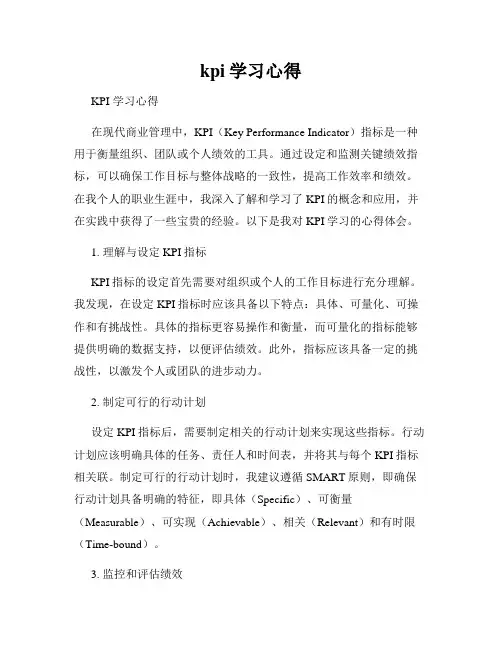 kpi 学习心得

KPI 学习心得

在现代商业管理中，KPI（Key Performance Indicator）指标是一种用于衡量组织、团队或个人绩效的工具。通过设定和监测关键绩效指标，可以确保工作目标与整体战略的一致性，提高工作效率和绩效。在我个人的职业生涯中，我深入了解和学习了 KPI 的概念和应用，并在实践中获得了一些宝贵的经验。以下是我对 KPI 学习的心得体会。

1. 理解与设定 KPI 指标

KPI 指标的设定首先需要对组织或个人的工作目标进行充分理解。我发现，在设定 KPI 指标时应该具备以下特点：具体、可量化、可操作和有挑战性。具体的指标更容易操作和衡量，而可量化的指标能够提供明确的数据支持，以便评估绩效。此外，指标应该具备一定的挑战性，以激发个人或团队的进步动力。

2. 制定可行的行动计划

设定 KPI 指标后，需要制定相关的行动计划来实现这些指标。行动计划应该明确具体的任务、责任人和时间表，并将其与每个 KPI 指标相关联。制定可行的行动计划时，我建议遵循 SMART 原则，即确保行动计划具备明确的特征，即具体（Specific）、可衡量（Measurable）、可实现（Achievable）、相关（Relevant）和有时限（Time-bound）。

3. 监控和评估绩效